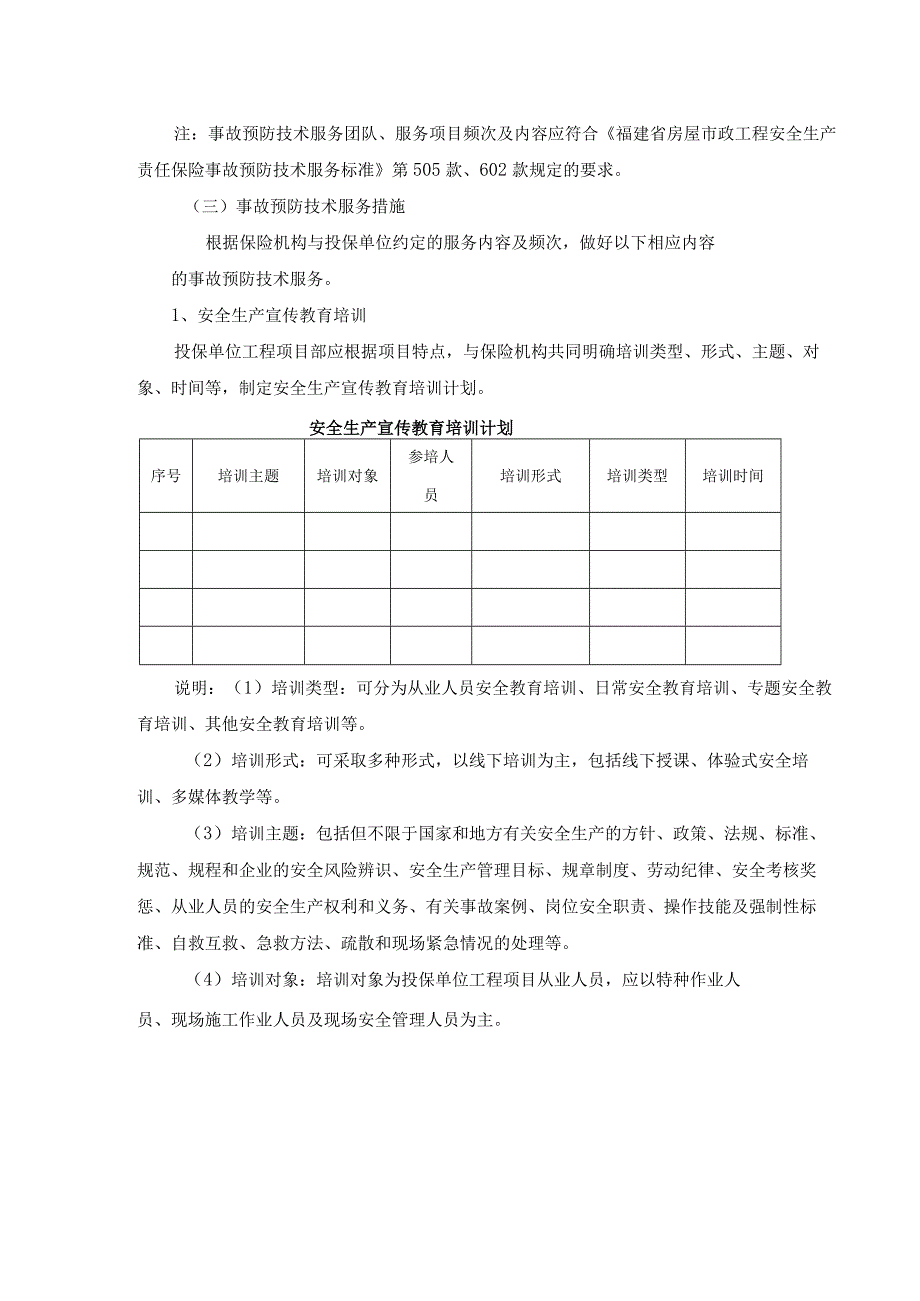 注：事故预防技术服务团队、服务项目频次及内容应符合《福建省房屋市政工程安全生产责任保险事故预防技术服务标准》第505款、602款规定的要求。

（三）事故预防技术服务措施

根据保险机构与投保单位约定的服务内容及频次，做好以下相应内容的事故预防技术服务。

1、安全生产宣传教育培训

投保单位工程项目部应根据项目特点，与保险机构共同明确培训类型、形式、主题、对象、时间等，制定安全生产宣传教育培训计划。

安全生产宣传教育培训计划

| 序号 | 培训主题 | 培训对象 | 参培人员 | 培训形式 | 培训类型 | 培训时间 |
|---|---|---|---|---|---|---|
| | | | | | | |
| | | | | | | |
| | | | | | | |
| | | | | | | |

说明：（1）培训类型：可分为从业人员安全教育培训、日常安全教育培训、专题安全教育培训、其他安全教育培训等。

（2）培训形式：可采取多种形式，以线下培训为主，包括线下授课、体验式安全培训、多媒体教学等。

（3）培训主题：包括但不限于国家和地方有关安全生产的方针、政策、法规、标准、规范、规程和企业的安全风险辨识、安全生产管理目标、规章制度、劳动纪律、安全考核奖惩、从业人员的安全生产权利和义务、有关事故案例、岗位安全职责、操作技能及强制性标准、自救互救、急救方法、疏散和现场紧急情况的处理等。

（4）培训对象：培训对象为投保单位工程项目从业人员，应以特种作业人员、现场施工作业人员及现场安全管理人员为主。